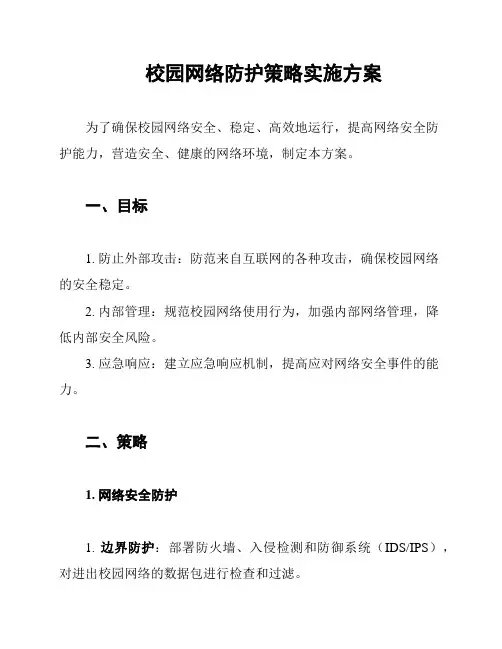 校园网络防护策略实施方案

为了确保校园网络安全、稳定、高效地运行，提高网络安全防护能力，营造安全、健康的网络环境，制定本方案。

一、目标

1. 防止外部攻击：防范来自互联网的各种攻击，确保校园网络的安全稳定。

2. 内部管理：规范校园网络使用行为，加强内部网络管理，降低内部安全风险。

3. 应急响应：建立应急响应机制，提高应对网络安全事件的能力。

二、策略

1. 网络安全防护

1. 边界防护：部署防火墙、入侵检测和防御系统（IDS/IPS），对进出校园网络的数据包进行检查和过滤。